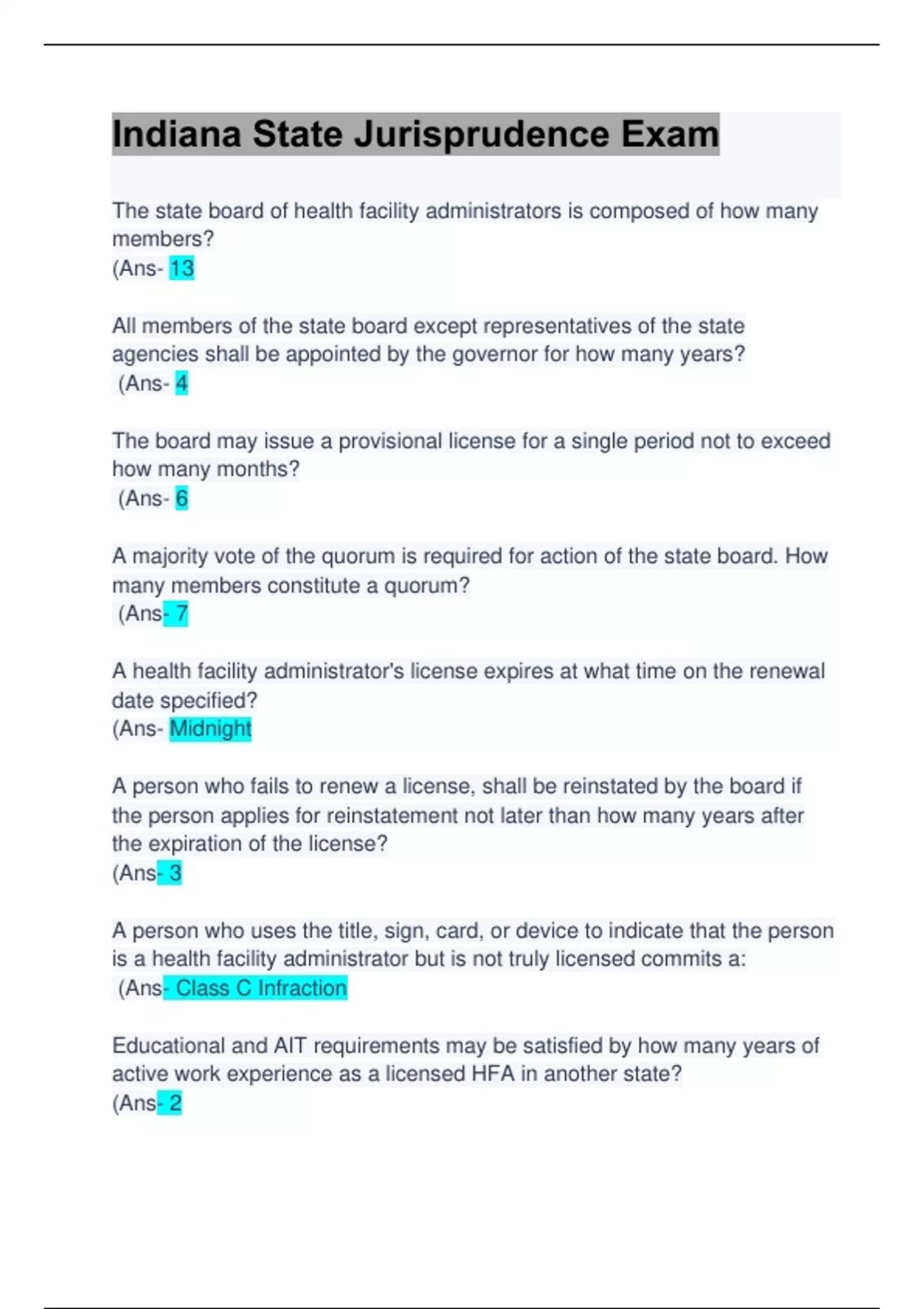 Indiana State Jurisprudence Exam

The state board of health facility administrators is composed of how many members?
(Ans- 13

All members of the state board except representatives of the state agencies shall be appointed by the governor for how many years?
(Ans- 4

The board may issue a provisional license for a single period not to exceed how many months?
(Ans- 6

A majority vote of the quorum is required for action of the state board. How many members constitute a quorum?
(Ans- 7

A health facility administrator's license expires at what time on the renewal date specified?
(Ans- Midnight

A person who fails to renew a license, shall be reinstated by the board if the person applies for reinstatement not later than how many years after the expiration of the license?
(Ans- 3

A person who uses the title, sign, card, or device to indicate that the person is a health facility administrator but is not truly licensed commits a:
(Ans- Class C Infraction

Educational and AIT requirements may be satisfied by how many years of active work experience as a licensed HFA in another state?
(Ans- 2